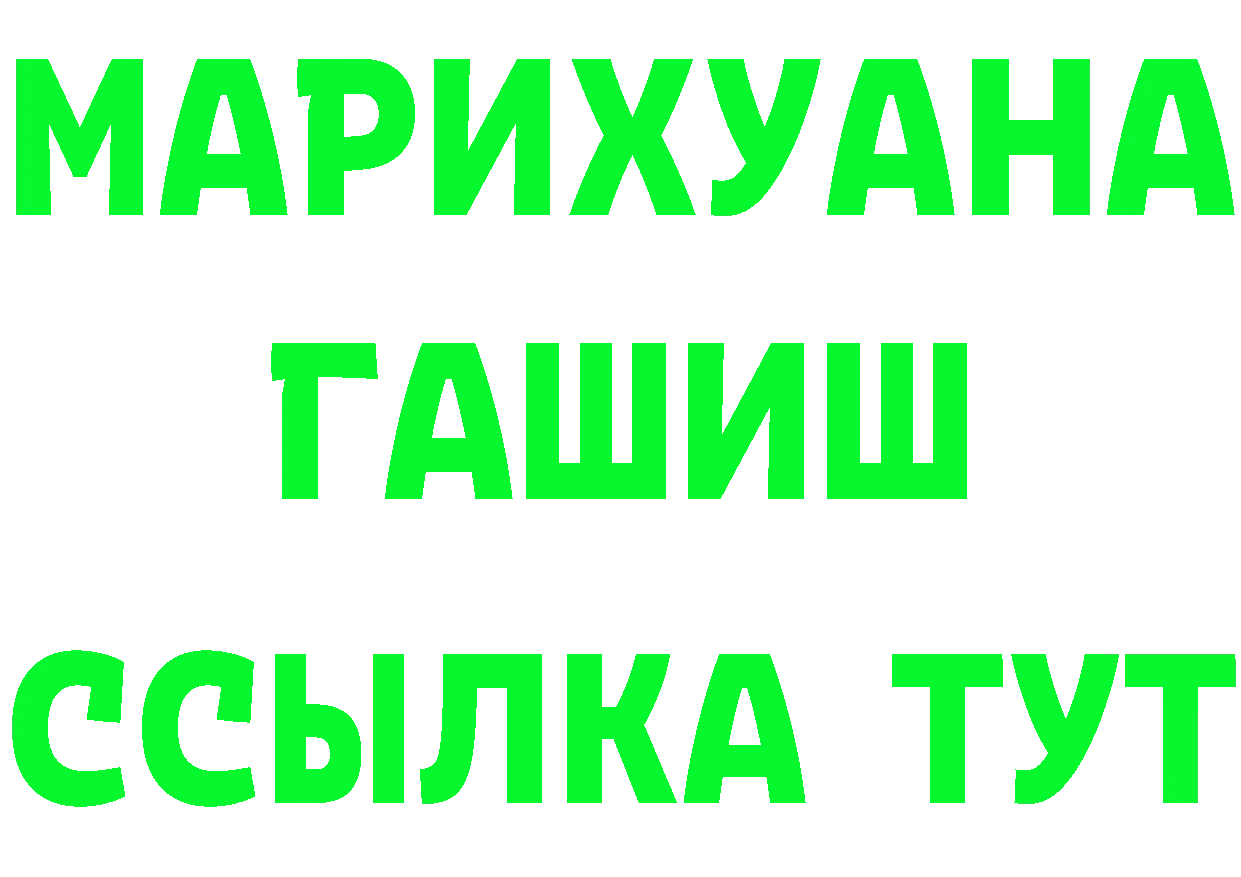 МАРИХУАНА
ГАШИШ
ССЫЛКА ТУТ